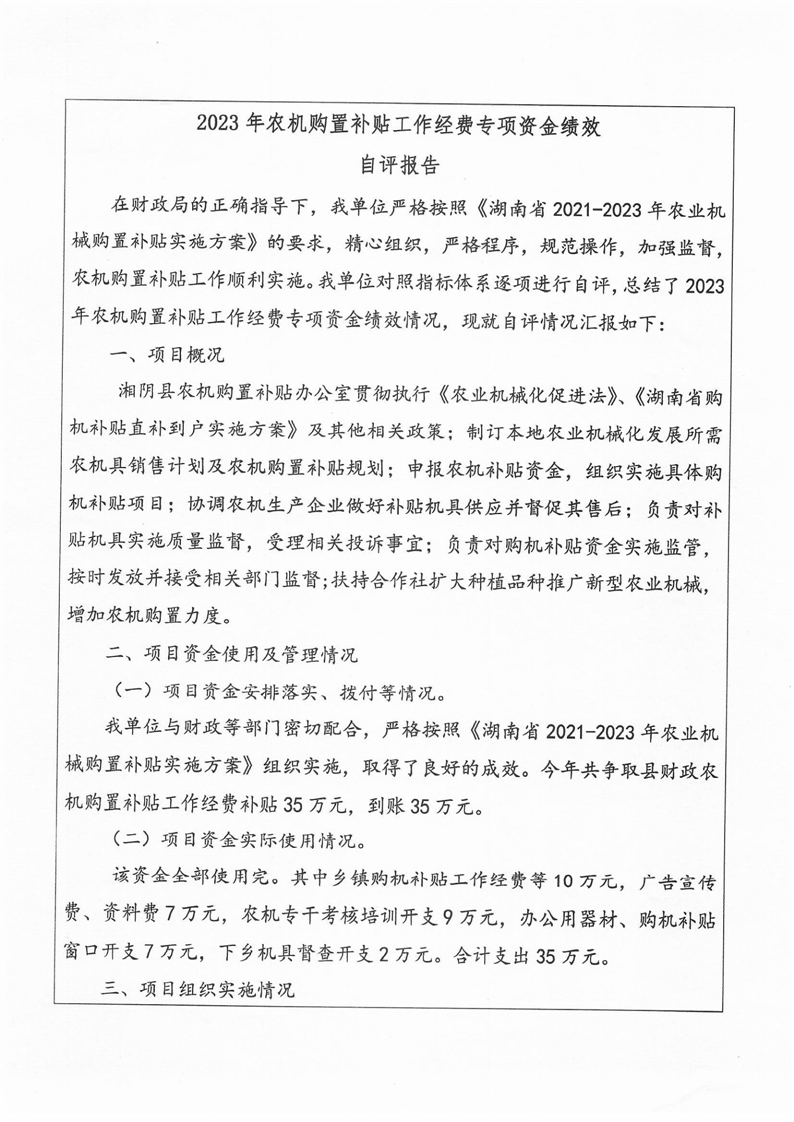 2023 年农机购置补贴工作经费专项资金绩效
自评报告

在财政局的正确指导下，我单位严格按照《湖南省 2021-2023 年农业机械购置补贴实施方案》的要求，精心组织，严格程序，规范操作，加强监督，农机购置补贴工作顺利实施。我单位对照指标体系逐项进行自评，总结了 2023 年农机购置补贴工作经费专项资金绩效情况，现就自评情况汇报如下：

一、项目概况

湘阴县农机购置补贴办公室贯彻执行《农业机械化促进法》、《湖南省购机补贴直补到户实施方案》及其他相关政策；制订本地农业机械化发展所需农机具销售计划及农机购置补贴规划；申报农机补贴资金，组织实施具体购机补贴项目；协调农机生产企业做好补贴机具供应并督促其售后；负责对补贴机具实施质量监督，受理相关投诉事宜；负责对购机补贴资金实施监管，按时发放并接受相关部门监督；扶持合作社扩大种植品种推广新型农业机械，增加农机购置力度。

二、项目资金使用及管理情况

（一）项目资金安排落实、拨付等情况。

我单位与财政等部门密切配合，严格按照《湖南省 2021-2023 年农业机械购置补贴实施方案》组织实施，取得了良好的成效。今年共争取县财政农机购置补贴工作经费补贴 35 万元，到账 35 万元。

（二）项目资金实际使用情况。

该资金全部使用完。其中乡镇购机补贴工作经费等 10 万元，广告宣传费、资料费 7 万元，农机专干考核培训开支 9 万元，办公用器材、购机补贴窗口开支 7 万元，下乡机具督查开支 2 万元。合计支出 35 万元。

三、项目组织实施情况